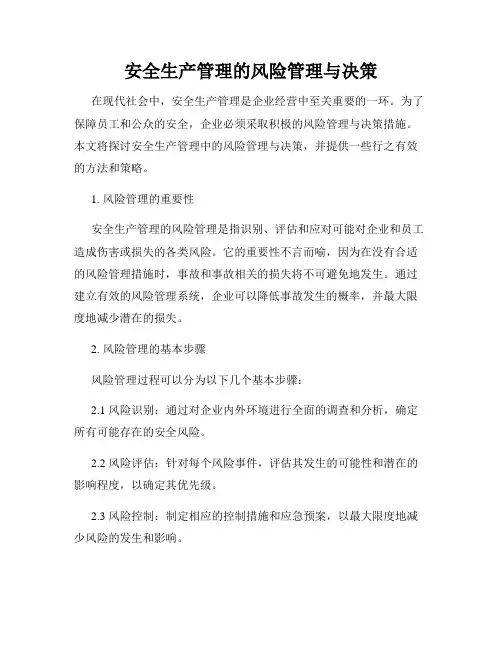 安全生产管理的风险管理与决策

在现代社会中，安全生产管理是企业经营中至关重要的一环。为了保障员工和公众的安全，企业必须采取积极的风险管理与决策措施。本文将探讨安全生产管理中的风险管理与决策，并提供一些行之有效的方法和策略。

1. 风险管理的重要性

安全生产管理的风险管理是指识别、评估和应对可能对企业和员工造成伤害或损失的各类风险。它的重要性不言而喻，因为在没有合适的风险管理措施时，事故和事故相关的损失将不可避免地发生。通过建立有效的风险管理系统，企业可以降低事故发生的概率，并最大限度地减少潜在的损失。

2. 风险管理的基本步骤

风险管理过程可以分为以下几个基本步骤：

2.1 风险识别：通过对企业内外环境进行全面的调查和分析，确定所有可能存在的安全风险。

2.2 风险评估：针对每个风险事件，评估其发生的可能性和潜在的影响程度，以确定其优先级。

2.3 风险控制：制定相应的控制措施和应急预案，以最大限度地减少风险的发生和影响。